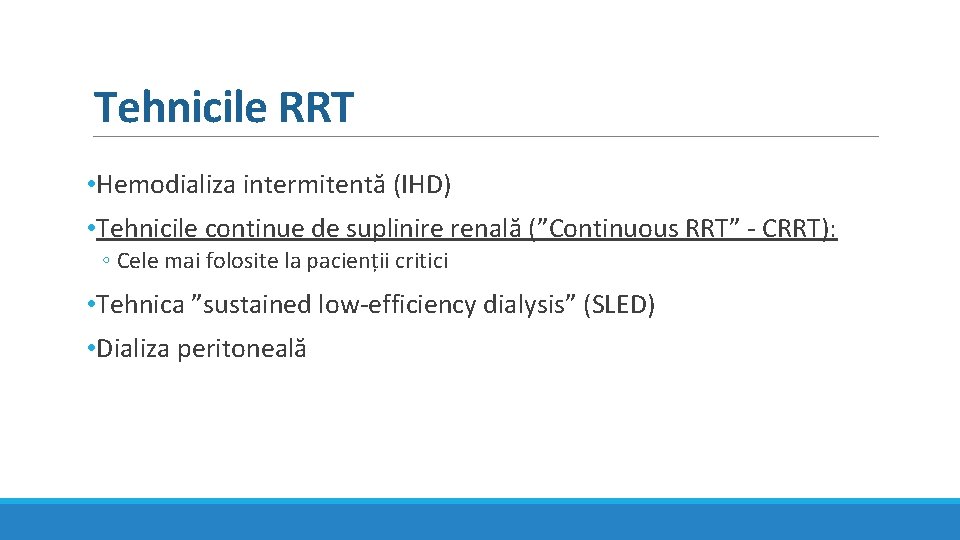 Tehnicile RRT

• Hemodializa intermitentă (IHD)

• Tehnicile continue de suplinire renală ("Continuous RRT" - CRRT):

◦ Cele mai folosite la pacienții critici

• Tehnica "sustained low-efficiency dialysis" (SLED)

• Dializa peritoneală